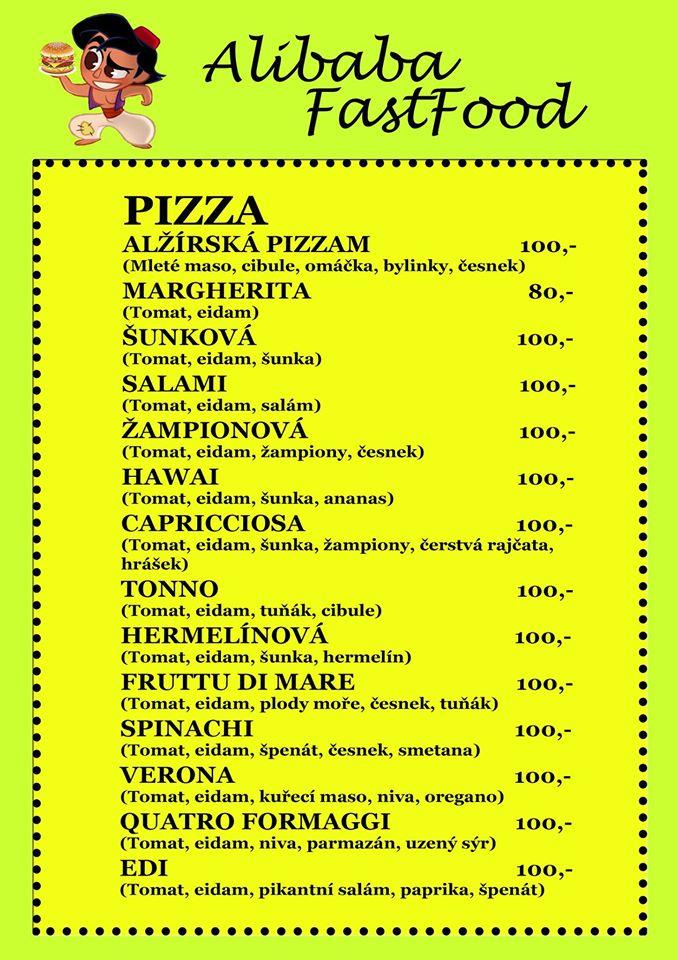 Alibaba FastFood

PIZZA

ALŽÍRSKÁ PIZZAM 100,-
(Mleté maso, cibule, omáčka, bylinky, česnek)

MARGHERITA 80,-
(Tomat, eidam)

ŠUNKOVÁ 100,-
(Tomat, eidam, šunka)

SALAMI 100,-
(Tomat, eidam, salám)

ŽAMPIONOVÁ 100,-
(Tomat, eidam, žampiony, česnek)

HAWAI 100,-
(Tomat, eidam, šunka, ananas)

CAPRICCIOSA 100,-
(Tomat, eidam, šunka, žampiony, čerstvá rajčata, hrášek)

TONNO 100,-
(Tomat, eidam, tuňák, cibule)

HERMELÍNOVÁ 100,-
(Tomat, eidam, šunka, hermelín)

FRUTTU DI MARE 100,-
(Tomat, eidam, plody moře, česnek, tuňák)

SPINACHI 100,-
(Tomat, eidam, špenát, česnek, smetana)

VERONA 100,-
(Tomat, eidam, kuřecí maso, niva, oregano)

QUATRO FORMAGGI 100,-
(Tomat, eidam, niva, parmazán, uzený sýr)

EDI 100,-
(Tomat, eidam, pikantní salám, paprika, špenát)